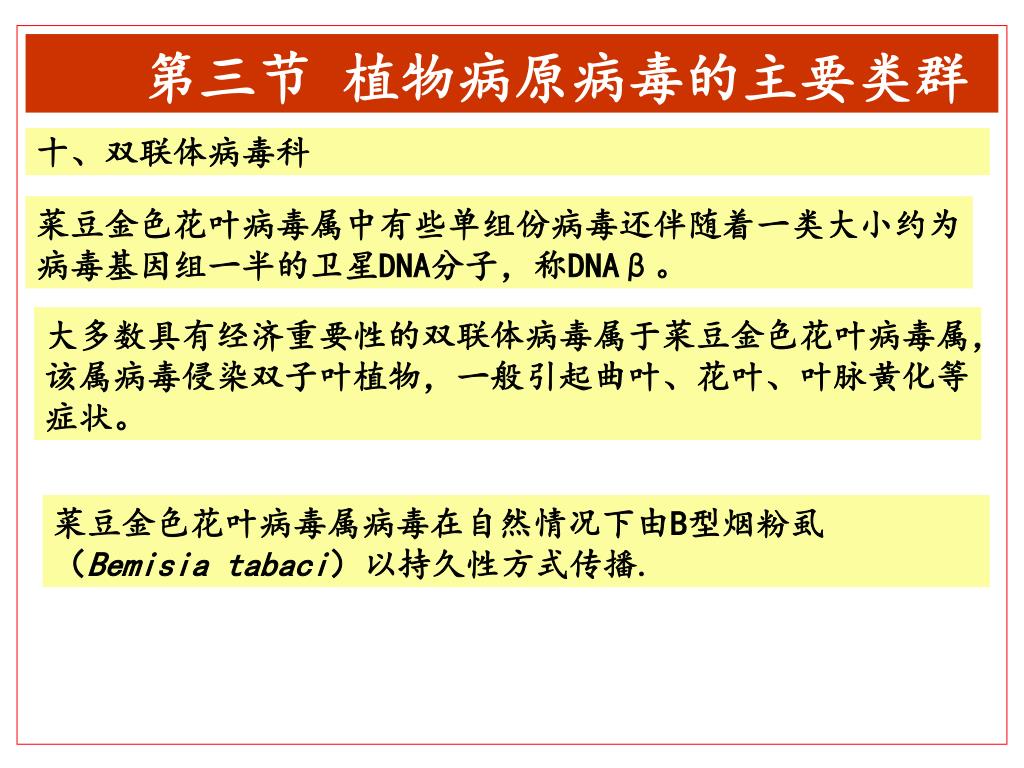 第三节 植物病原病毒的主要类群

十、双联体病毒科

菜豆金色花叶病毒属中有些单组份病毒还伴随着一类大小约为病毒基因组一半的卫星DNA分子，称DNAβ。

大多数具有经济重要性的双联体病毒属于菜豆金色花叶病毒属，该属病毒侵染双子叶植物，一般引起曲叶、花叶、叶脉黄化等症状。

菜豆金色花叶病毒属病毒在自然情况下由B型烟粉虱（Bemisia tabaci）以持久性方式传播.